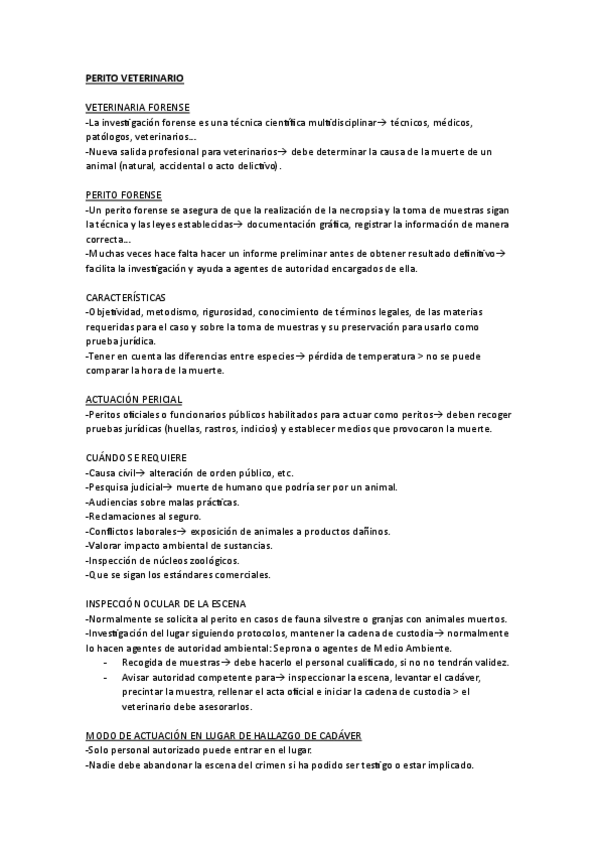 PERITO VETERINARIO

VETERINARIA FORENSE
-La investigación forense es una técnica científica multidisciplinar→ técnicos, médicos, patólogos, veterinarios…
-Nueva salida profesional para veterinarios→ debe determinar la causa de la muerte de un animal (natural, accidental o acto delictivo).

PERITO FORENSE
-Un perito forense se asegura de que la realización de la necropsia y la toma de muestras sigan la técnica y las leyes establecidas→ documentación gráfica, registrar la información de manera correcta…
-Muchas veces hace falta hacer un informe preliminar antes de obtener resultado definitivo→ facilita la investigación y ayuda a agentes de autoridad encargados de ella.

CARACTERÍSTICAS
-Objetividad, metodismo, rigurosidad, conocimiento de términos legales, de las materias requeridas para el caso y sobre la toma de muestras y su preservación para usarlo como prueba jurídica.
-Tener en cuenta las diferencias entre especies→ pérdida de temperatura > no se puede comparar la hora de la muerte.

ACTUACIÓN PERICIAL
-Peritos oficiales o funcionarios públicos habilitados para actuar como peritos→ deben recoger pruebas jurídicas (huellas, rastros, indicios) y establecer medios que provocaron la muerte.

CUÁNDO SE REQUIERE
-Causa civil→ alteración de orden público, etc.
-Pesquisa judicial→ muerte de humano que podría ser por un animal.
-Audiencias sobre malas prácticas.
-Reclamaciones al seguro.
-Conflictos laborales→ exposición de animales a productos dañinos.
-Valorar impacto ambiental de sustancias.
-Inspección de núcleos zoológicos.
-Que se sigan los estándares comerciales.

INSPECCIÓN OCULAR DE LA ESCENA
-Normalmente se solicita al perito en casos de fauna silvestre o granjas con animales muertos.
-Investigación del lugar siguiendo protocolos, mantener la cadena de custodia→ normalmente lo hacen agentes de autoridad ambiental: Seprona o agentes de Medio Ambiente.
- Recogida de muestras→ debe hacerlo el personal cualificado, si no no tendrán validez.
- Avisar autoridad competente para→ inspeccionar la escena, levantar el cadáver, precintar la muestra, rellenar el acta oficial e iniciar la cadena de custodia > el veterinario debe asesorarlos.

MODO DE ACTUACIÓN EN LUGAR DE HALLAZGO DE CADÁVER
-Solo personal autorizado puede entrar en el lugar.
-Nadie debe abandonar la escena del crimen si ha podido ser testigo o estar implicado.